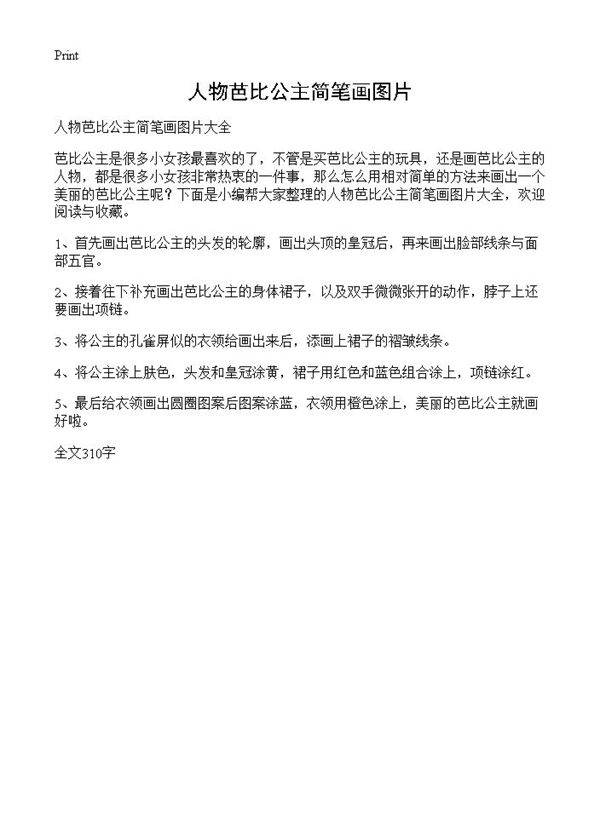 Print

人物芭比公主简笔画图片

人物芭比公主简笔画图片大全

芭比公主是很多小女孩最喜欢的了，不管是买芭比公主的玩具，还是画芭比公主的人物，都是很多小女孩非常热衷的一件事，那么怎么用相对简单的方法来画出一个美丽的芭比公主呢？下面是小编帮大家整理的人物芭比公主简笔画图片大全，欢迎阅读与收藏。

1、首先画出芭比公主的头发的轮廓，画出头顶的皇冠后，再来画出脸部线条与面部五官。

2、接着往下补充画出芭比公主的身体裙子，以及双手微微张开的动作，脖子上还要画出项链。

3、将公主的孔雀屏似的衣领给画出来后，添画上裙子的褶皱线条。

4、将公主涂上肤色，头发和皇冠涂黄，裙子用红色和蓝色组合涂上，项链涂红。

5、最后给衣领画出圆圈图案后图案涂蓝，衣领用橙色涂上，美丽的芭比公主就画好啦。

全文310字